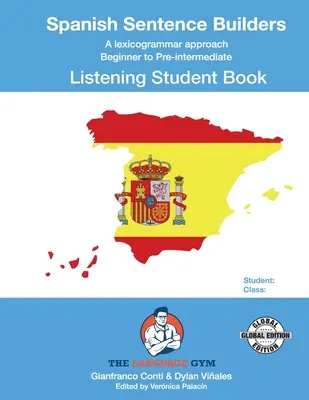 Spanish Sentence Builders
A lexicogrammar approach
Beginner to Pre-intermediate
Listening Student Book

Student:
Class:

GLOBAL
GLOBAL EDITION
EDITION

THE LANGUAGE GYM
Gianfranco Conti & Dylan Viñales
Edited by Verónica Palacín